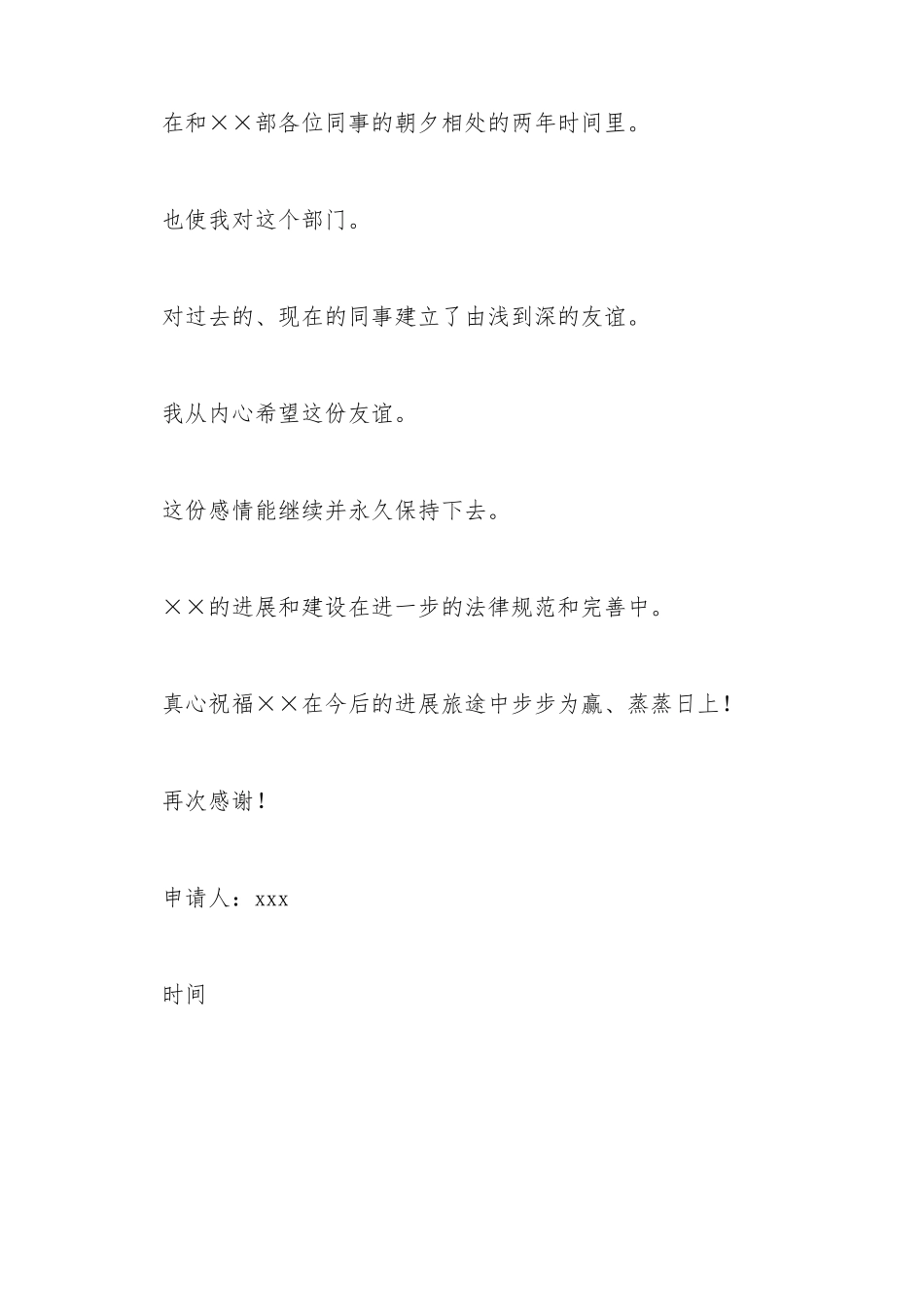 在和××部各位同事的朝夕相处的两年时间里。

也使我对这个部门。

对过去的、现在的同事建立了由浅到深的友谊。

我从内心希望这份友谊。

这份感情能继续并永久保持下去。

××的进展和建设在进一步的法律规范和完善中。

真心祝福××在今后的进展旅途中步步为赢、蒸蒸日上！

再次感谢！

申请人：xxx

时间